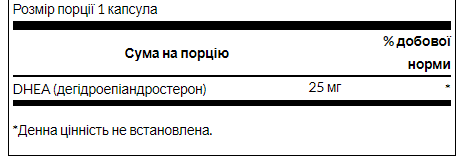 Розмір порції 1 капсула

| Сума на порцію | | % добової норми |
|---|---|---|
| DHEA (дегідроепіандростерон) | 25 мг | * |

*Денна цінність не встановлена.